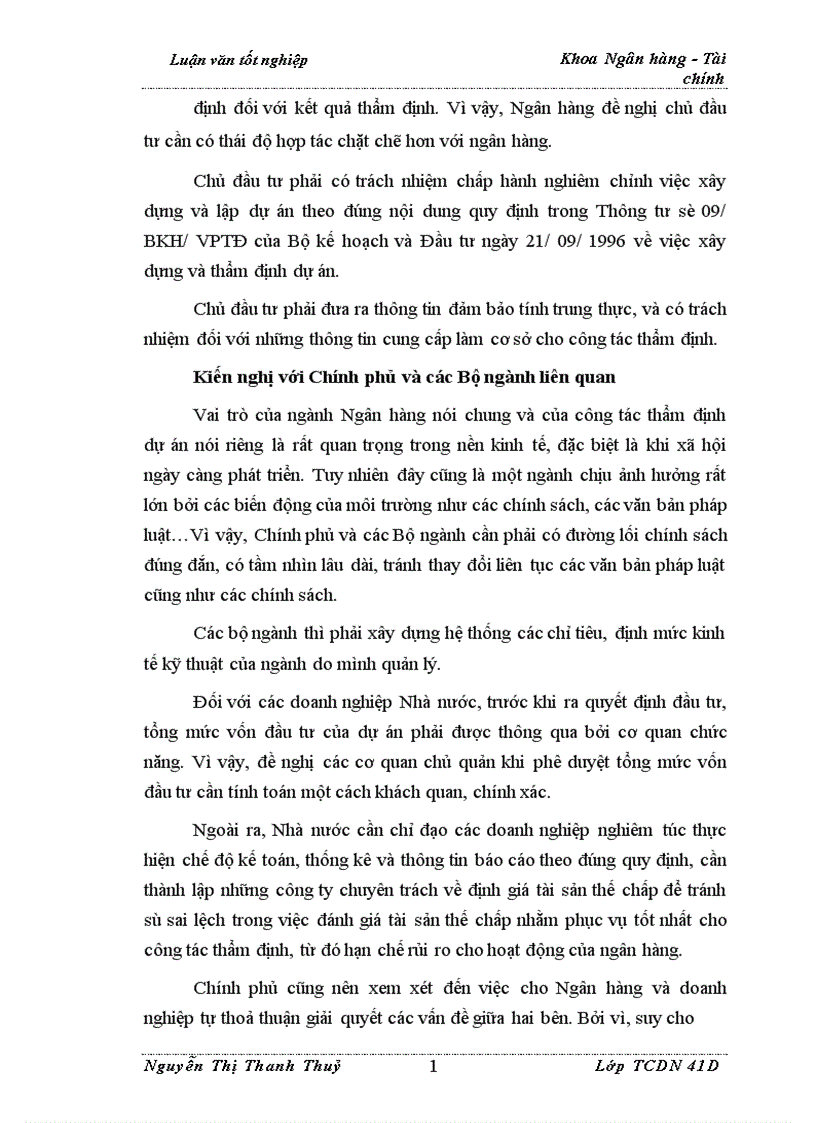 Luận văn tốt nghiệp

Khoa Ngân hàng - Tài chính

định đối với kết quả thẩm định. Vì vậy, Ngân hàng đề nghị chủ đầu tư cần có thái độ hợp tác chặt chẽ hơn với ngân hàng.

Chủ đầu tư phải có trách nhiệm chấp hành nghiêm chỉnh việc xây dựng và lập dự án theo đúng nội dung quy định trong Thông tư sè 09/ BKH/ VPTĐ của Bộ kế hoạch và Đầu tư ngày 21/ 09/ 1996 về việc xây dựng và thẩm định dự án.

Chủ đầu tư phải đưa ra thông tin đảm bảo tính trung thực, và có trách nhiệm đối với những thông tin cung cấp làm cơ sở cho công tác thẩm định.

Kiến nghị với Chính phủ và các Bộ ngành liên quan

Vai trò của ngành Ngân hàng nói chung và của công tác thẩm định dự án nói riêng là rất quan trọng trong nền kinh tế, đặc biệt là khi xã hội ngày càng phát triển. Tuy nhiên đây cũng là một ngành chịu ảnh hưởng rất lớn bởi các biến động của môi trường như các chính sách, các văn bản pháp luật…Vì vậy, Chính phủ và các Bộ ngành cần phải có đường lối chính sách đúng đắn, có tầm nhìn lâu dài, tránh thay đổi liên tục các văn bản pháp luật cũng như các chính sách.

Các bộ ngành thì phải xây dựng hệ thống các chỉ tiêu, định mức kinh tế kỹ thuật của ngành do mình quản lý.

Đối với các doanh nghiệp Nhà nước, trước khi ra quyết định đầu tư, tổng mức vốn đầu tư của dự án phải được thông qua bởi cơ quan chức năng. Vì vậy, đề nghị các cơ quan chủ quản khi phê duyệt tổng mức vốn đầu tư cần tính toán một cách khách quan, chính xác.

Ngoài ra, Nhà nước cần chỉ đạo các doanh nghiệp nghiêm túc thực hiện chế độ kế toán, thống kê và thông tin báo cáo theo đúng quy định, cần thành lập những công ty chuyên trách về định giá tài sản thế chấp để tránh sù sai lệch trong việc đánh giá tài sản thế chấp nhằm phục vụ tốt nhất cho công tác thẩm định, từ đó hạn chế rủi ro cho hoạt động của ngân hàng.

Chính phủ cũng nên xem xét đến việc cho Ngân hàng và doanh nghiệp tự thoả thuận giải quyết các vấn đề giữa hai bên. Bởi vì, suy cho

Nguyễn Thị Thanh Thuỷ 1 Lớp TCDN 41D